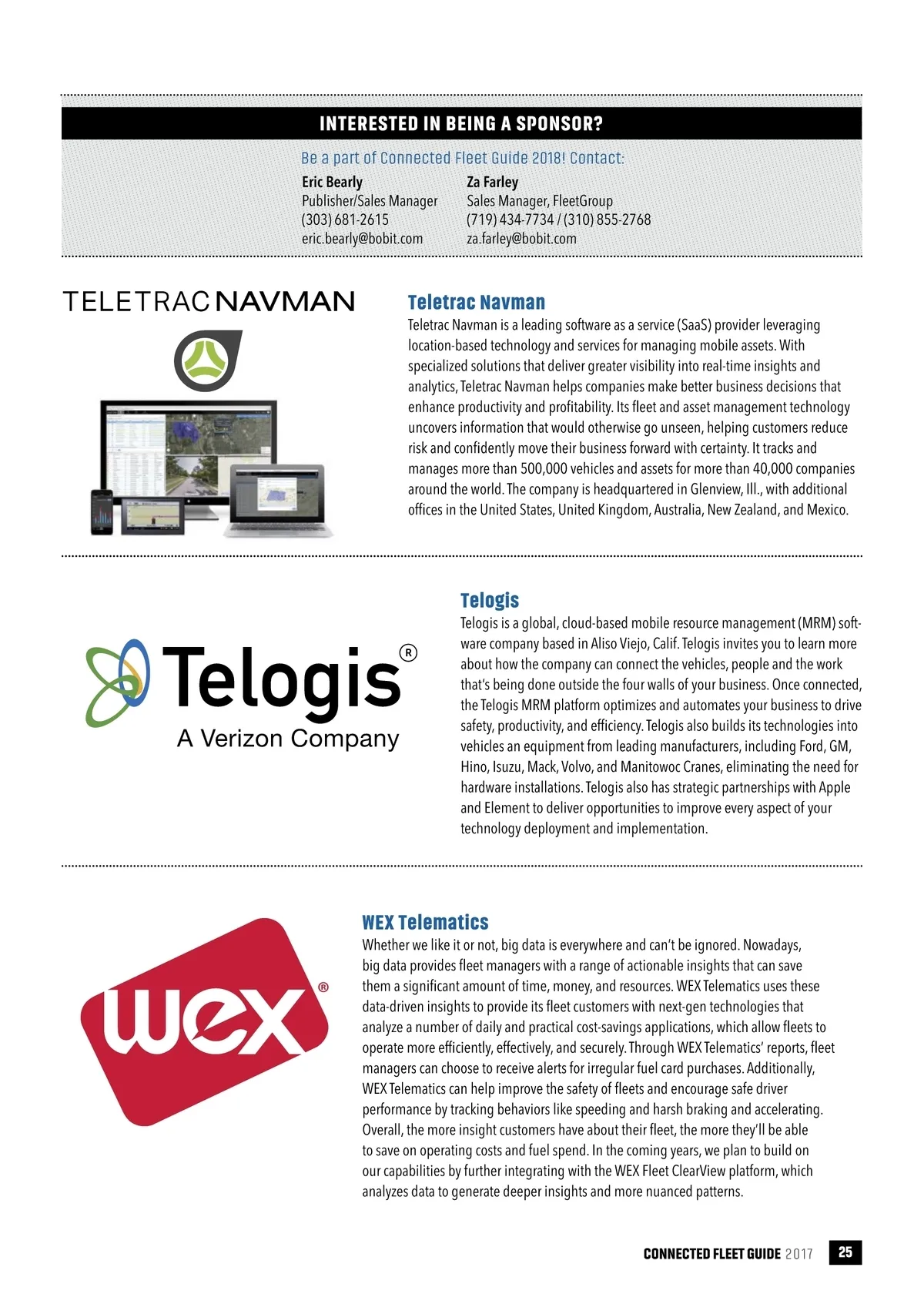 INTERESTED IN BEING A SPONSOR?

Be a part of Connected Fleet Guide 2018! Contact:

Eric Bearly
Publisher/Sales Manager
(303) 681-2615
eric.bearly@bobit.com

Za Farley
Sales Manager, FleetGroup
(719) 434-7734 / (310) 855-2768
za.farley@bobit.com

TELETRAC NAVMAN

Teletrac Navman

Teletrac Navman is a leading software as a service (SaaS) provider leveraging location-based technology and services for managing mobile assets. With specialized solutions that deliver greater visibility into real-time insights and analytics, Teletrac Navman helps companies make better business decisions that enhance productivity and profitability. Its fleet and asset management technology uncovers information that would otherwise go unseen, helping customers reduce risk and confidently move their business forward with certainty. It tracks and manages more than 500,000 vehicles and assets for more than 40,000 companies around the world. The company is headquartered in Glenview, Ill., with additional offices in the United States, United Kingdom, Australia, New Zealand, and Mexico.

Telogis®
A Verizon Company

Telogis

Telogis is a global, cloud-based mobile resource management (MRM) software company based in Aliso Viejo, Calif. Telogis invites you to learn more about how the company can connect the vehicles, people and the work that's being done outside the four walls of your business. Once connected, the Telogis MRM platform optimizes and automates your business to drive safety, productivity, and efficiency. Telogis also builds its technologies into vehicles an equipment from leading manufacturers, including Ford, GM, Hino, Isuzu, Mack, Volvo, and Manitowoc Cranes, eliminating the need for hardware installations. Telogis also has strategic partnerships with Apple and Element to deliver opportunities to improve every aspect of your technology deployment and implementation.

wex®

WEX Telematics

Whether we like it or not, big data is everywhere and can't be ignored. Nowadays, big data provides fleet managers with a range of actionable insights that can save them a significant amount of time, money, and resources. WEX Telematics uses these data-driven insights to provide its fleet customers with next-gen technologies that analyze a number of daily and practical cost-savings applications, which allow fleets to operate more efficiently, effectively, and securely. Through WEX Telematics' reports, fleet managers can choose to receive alerts for irregular fuel card purchases. Additionally, WEX Telematics can help improve the safety of fleets and encourage safe driver performance by tracking behaviors like speeding and harsh braking and accelerating. Overall, the more insight customers have about their fleet, the more they'll be able to save on operating costs and fuel spend. In the coming years, we plan to build on our capabilities by further integrating with the WEX Fleet ClearView platform, which analyzes data to generate deeper insights and more nuanced patterns.

CONNECTED FLEET GUIDE 2017 25